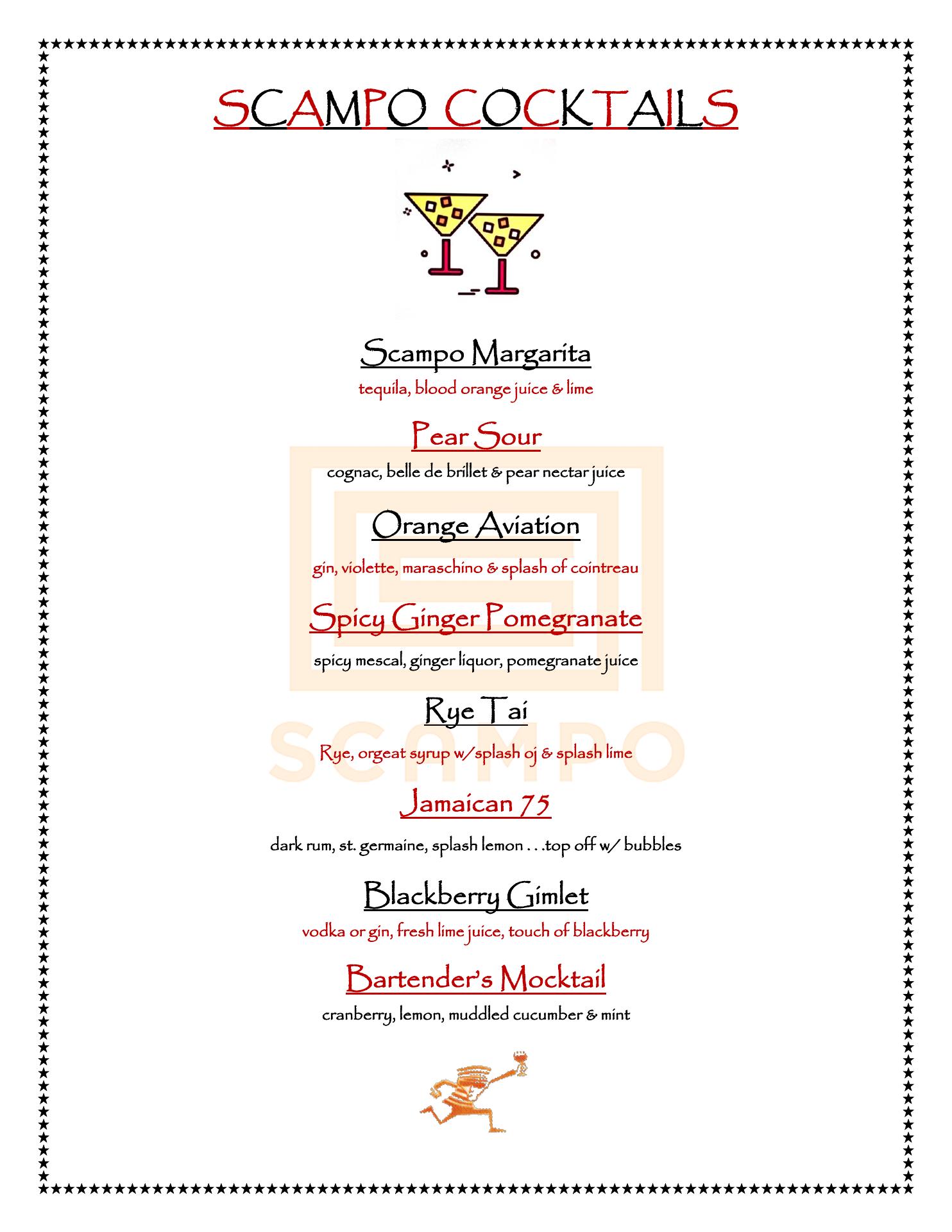 SCAMPO COCKTAILS

Scampo Margarita

tequila, blood orange juice & lime

Pear Sour

cognac, belle de brillet & pear nectar juice

Orange Aviation

gin, violette, maraschino & splash of cointreau

Spicy Ginger Pomegranate

spicy mescal, ginger liquor, pomegranate juice

Rye Tai

Rye, orgeat syrup w/splash oj & splash lime

Jamaican 75

dark rum, st. germaine, splash lemon . . .top off w/ bubbles

Blackberry Gimlet

vodka or gin, fresh lime juice, touch of blackberry

Bartender's Mocktail

cranberry, lemon, muddled cucumber & mint

SCAMPO